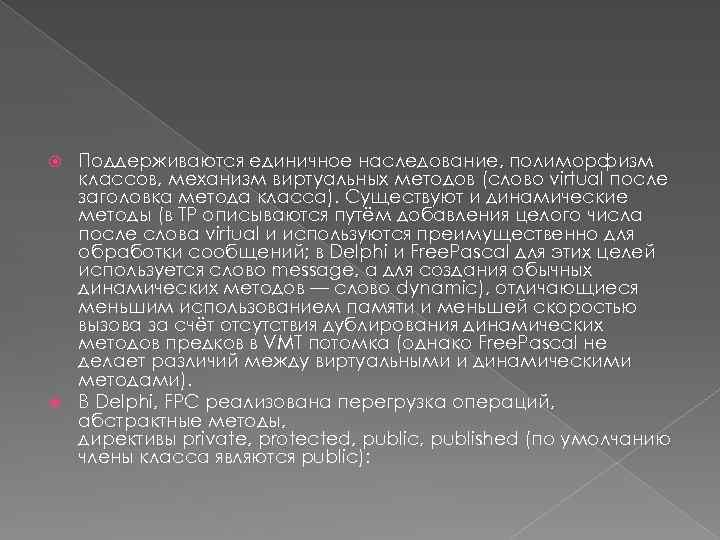 Поддерживаются единичное наследование, полиморфизм классов, механизм виртуальных методов (слово virtual после заголовка метода класса). Существуют и динамические методы (в TP описываются путём добавления целого числа после слова virtual и используются преимущественно для обработки сообщений; в Delphi и FreePascal для этих целей используется слово message, а для создания обычных динамических методов — слово dynamic), отличающиеся меньшим использованием памяти и меньшей скоростью вызова за счёт отсутствия дублирования динамических методов предков в VMT потомка (однако FreePascal не делает различий между виртуальными и динамическими методами).

В Delphi, FPC реализована перегрузка операций, абстрактные методы, директивы private, protected, public, published (по умолчанию члены класса являются public):